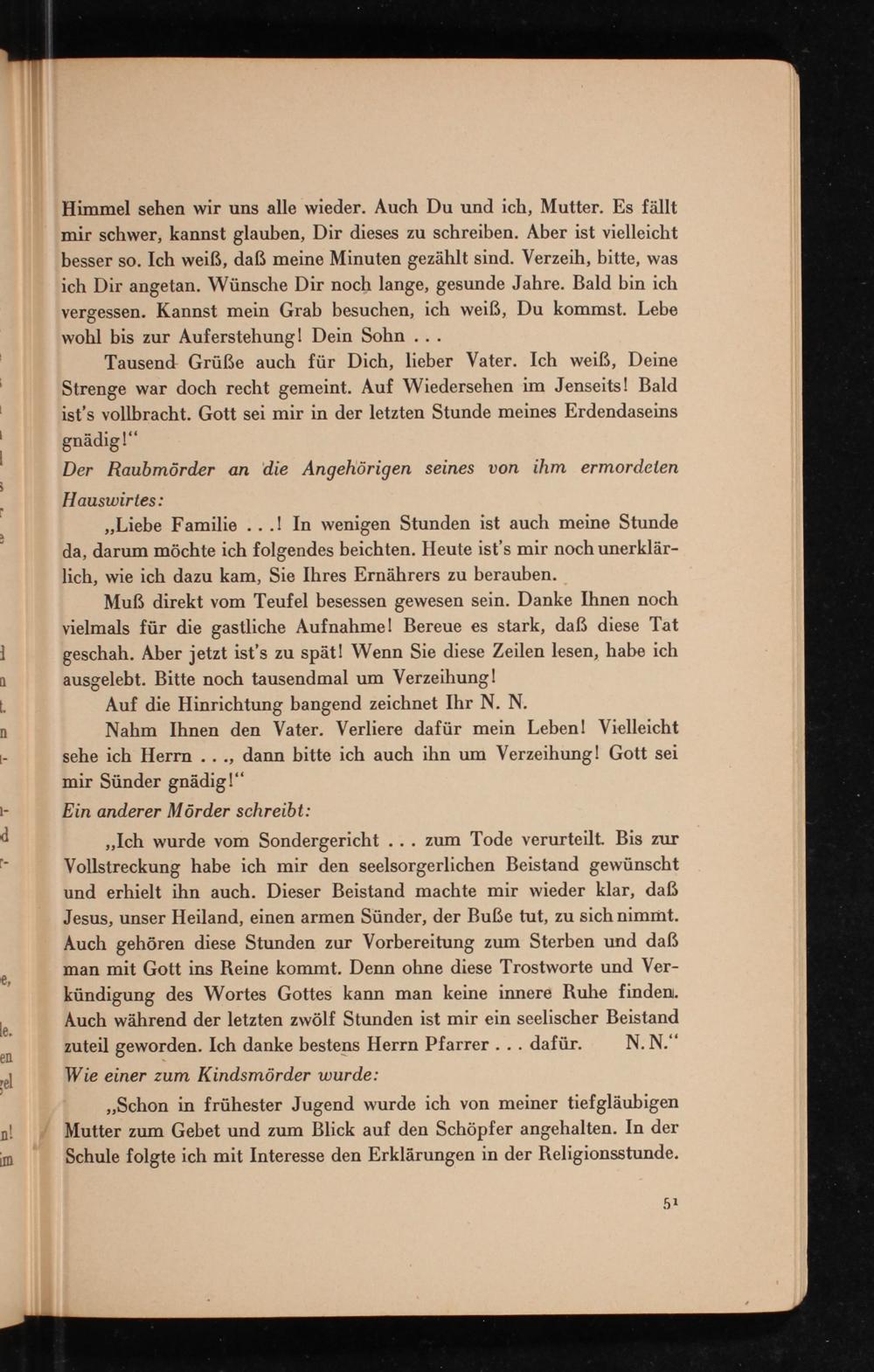 Himmel sehen wir uns alle wieder. Auch Du und ich, Mutter. Es fällt mir schwer, kannst glauben, Dir dieses zu schreiben. Aber ist vielleicht besser so. Ich weiß, daß meine Minuten gezählt sind. Verzeih, bitte, was ich Dir angetan. Wünsche Dir noch lange, gesunde Jahre. Bald bin ich vergessen. Kannst mein Grab besuchen, ich weiß, Du kommst. Lebe wohl bis zur Auferstehung! Dein Sohn . . .

Tausend Grüße auch für Dich, lieber Vater. Ich weiß, Deine Strenge war doch recht gemeint. Auf Wiedersehen im Jenseits! Bald ist's vollbracht. Gott sei mir in der letzten Stunde meines Erdendaseins gnädig!"

Der Raubmörder an die Angehörigen seines von ihm ermordeten Hauswirtes:

„Liebe Familie . . .! In wenigen Stunden ist auch meine Stunde da, darum möchte ich folgendes beichten. Heute ist's mir noch unerklärlich, wie ich dazu kam, Sie Ihres Ernährers zu berauben.

Muß direkt vom Teufel besessen gewesen sein. Danke Ihnen noch vielmals für die gastliche Aufnahme! Bereue es stark, daß diese Tat geschah. Aber jetzt ist's zu spät! Wenn Sie diese Zeilen lesen, habe ich ausgelebt. Bitte noch tausendmal um Verzeihung!

Auf die Hinrichtung bangend zeichnet Ihr N. N.

Nahm Ihnen den Vater. Verliere dafür mein Leben! Vielleicht sehe ich Herrn . . ., dann bitte ich auch ihn um Verzeihung! Gott sei mir Sünder gnädig!"

Ein anderer Mörder schreibt:

„Ich wurde vom Sondergericht . . . zum Tode verurteilt. Bis zur Vollstreckung habe ich mir den seelsorgerlichen Beistand gewünscht und erhielt ihn auch. Dieser Beistand machte mir wieder klar, daß Jesus, unser Heiland, einen armen Sünder, der Buße tut, zu sich nimmt. Auch gehören diese Stunden zur Vorbereitung zum Sterben und daß man mit Gott ins Reine kommt. Denn ohne diese Trostworte und Verkündigung des Wortes Gottes kann man keine innere Ruhe finden. Auch während der letzten zwölf Stunden ist mir ein seelischer Beistand zuteil geworden. Ich danke bestens Herrn Pfarrer . . . dafür. N. N."

Wie einer zum Kindsmörder wurde:

„Schon in frühester Jugend wurde ich von meiner tiefgläubigen Mutter zum Gebet und zum Blick auf den Schöpfer angehalten. In der Schule folgte ich mit Interesse den Erklärungen in der Religionsstunde.

51